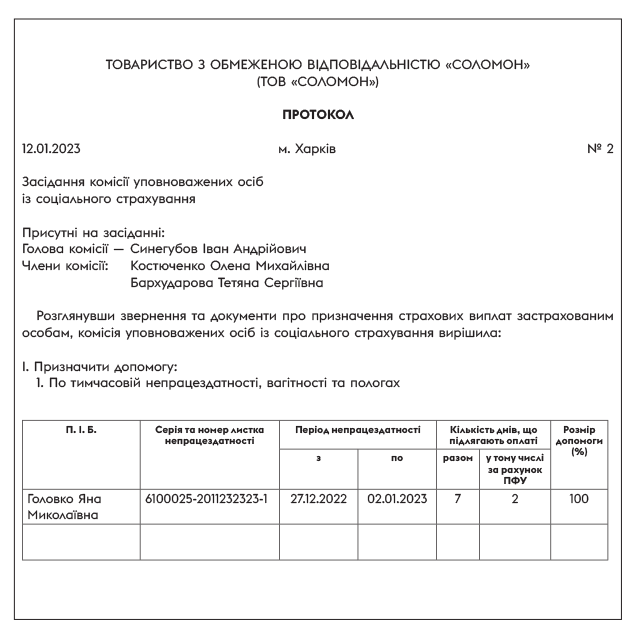 ТОВАРИСТВО З ОБМЕЖЕНОЮ ВІДПОВІДАЛЬНІСТЮ «СОЛОМОН»
(ТОВ «СОЛОМОН»)

ПРОТОКОЛ

12.01.2023 м. Харків № 2

Засідання комісії уповноважених осіб
із соціального страхування

Присутні на засіданні:
Голова комісії — Синегубов Іван Андрійович
Члени комісії: Костюченко Олена Михайлівна
Бархударова Тетяна Сергіївна

Розглянувши звернення та документи про призначення страхових виплат застрахованим особам, комісія уповноважених осіб із соціального страхування вирішила:

I. Призначити допомогу:
1. По тимчасовій непрацездатності, вагітності та пологах

| П. І. Б. | Серія та номер листка непрацездатності | Період непрацездатності з | Період непрацездатності по | Кількість днів, що підлягають оплаті разом | Кількість днів, що підлягають оплаті у тому числі за рахунок ПФУ | Розмір допомоги (%) |
|---|---|---|---|---|---|---|
| Головко Яна Миколаївна | 6100025-2011232323-1 | 27.12.2022 | 02.01.2023 | 7 | 2 | 100 |
| | | | | | | |